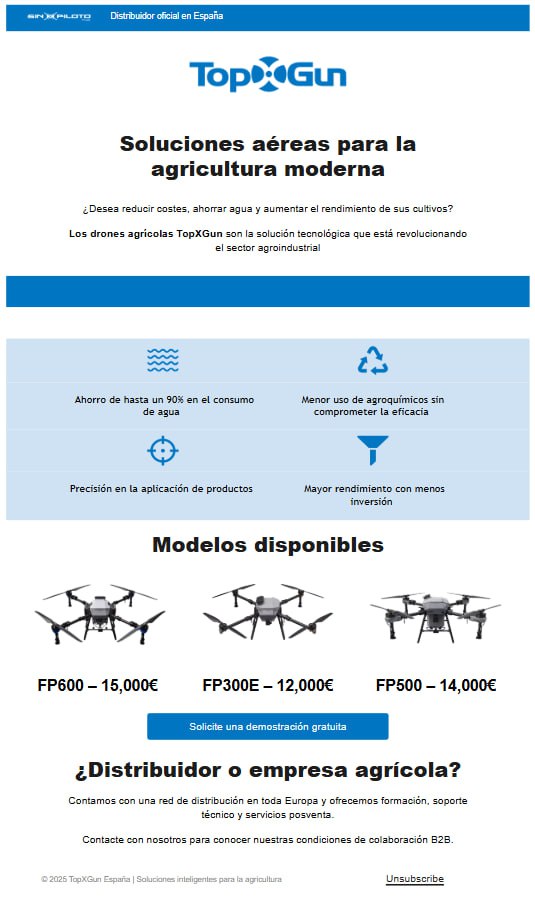 SIN PILOTO Distribuidor oficial en España

TopXGun

Soluciones aéreas para la agricultura moderna

¿Desea reducir costes, ahorrar agua y aumentar el rendimiento de sus cultivos?

Los drones agrícolas TopXGun son la solución tecnológica que está revolucionando el sector agroindustrial

Ahorro de hasta un 90% en el consumo de agua

Menor uso de agroquímicos sin comprometer la eficacia

Precisión en la aplicación de productos

Mayor rendimiento con menos inversión

Modelos disponibles

FP600 – 15,000€

FP300E – 12,000€

FP500 – 14,000€

Solicite una demostración gratuita

¿Distribuidor o empresa agrícola?

Contamos con una red de distribución en toda Europa y ofrecemos formación, soporte técnico y servicios posventa.

Contacte con nosotros para conocer nuestras condiciones de colaboración B2B.

© 2025 TopXGun España | Soluciones inteligentes para la agricultura

Unsubscribe